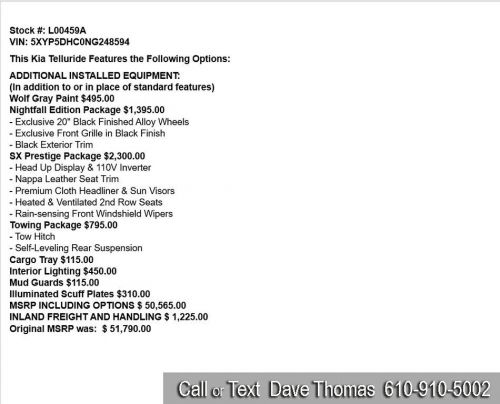 Stock #: L00459A
VIN: 5XYP5DHC0NG248594

This Kia Telluride Features the Following Options:

ADDITIONAL INSTALLED EQUIPMENT:
(In addition to or in place of standard features)
Wolf Gray Paint $495.00
Nightfall Edition Package $1,395.00
- Exclusive 20" Black Finished Alloy Wheels
- Exclusive Front Grille in Black Finish
- Black Exterior Trim
SX Prestige Package $2,300.00
- Head Up Display & 110V Inverter
- Nappa Leather Seat Trim
- Premium Cloth Headliner & Sun Visors
- Heated & Ventilated 2nd Row Seats
- Rain-sensing Front Windshield Wipers
Towing Package $795.00
- Tow Hitch
- Self-Leveling Rear Suspension
Cargo Tray $115.00
Interior Lighting $450.00
Mud Guards $115.00
Illuminated Scuff Plates $310.00
MSRP INCLUDING OPTIONS $ 50,565.00
INLAND FREIGHT AND HANDLING $ 1,225.00
Original MSRP was: $ 51,790.00

Call or Text Dave Thomas 610-910-5002